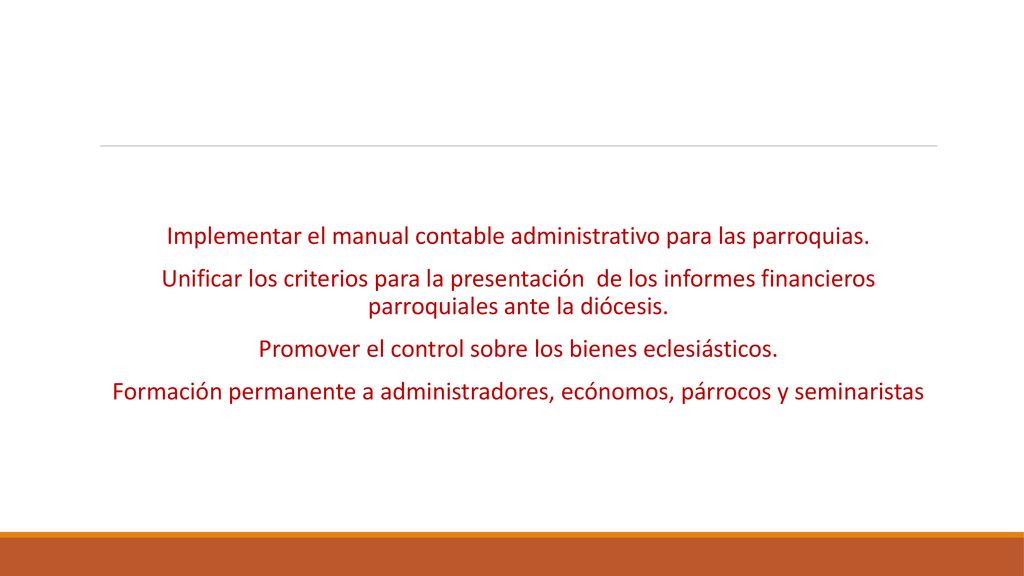 Implementar el manual contable administrativo para las parroquias.

Unificar los criterios para la presentación de los informes financieros parroquiales ante la diócesis.

Promover el control sobre los bienes eclesiásticos.

Formación permanente a administradores, ecónomos, párrocos y seminaristas